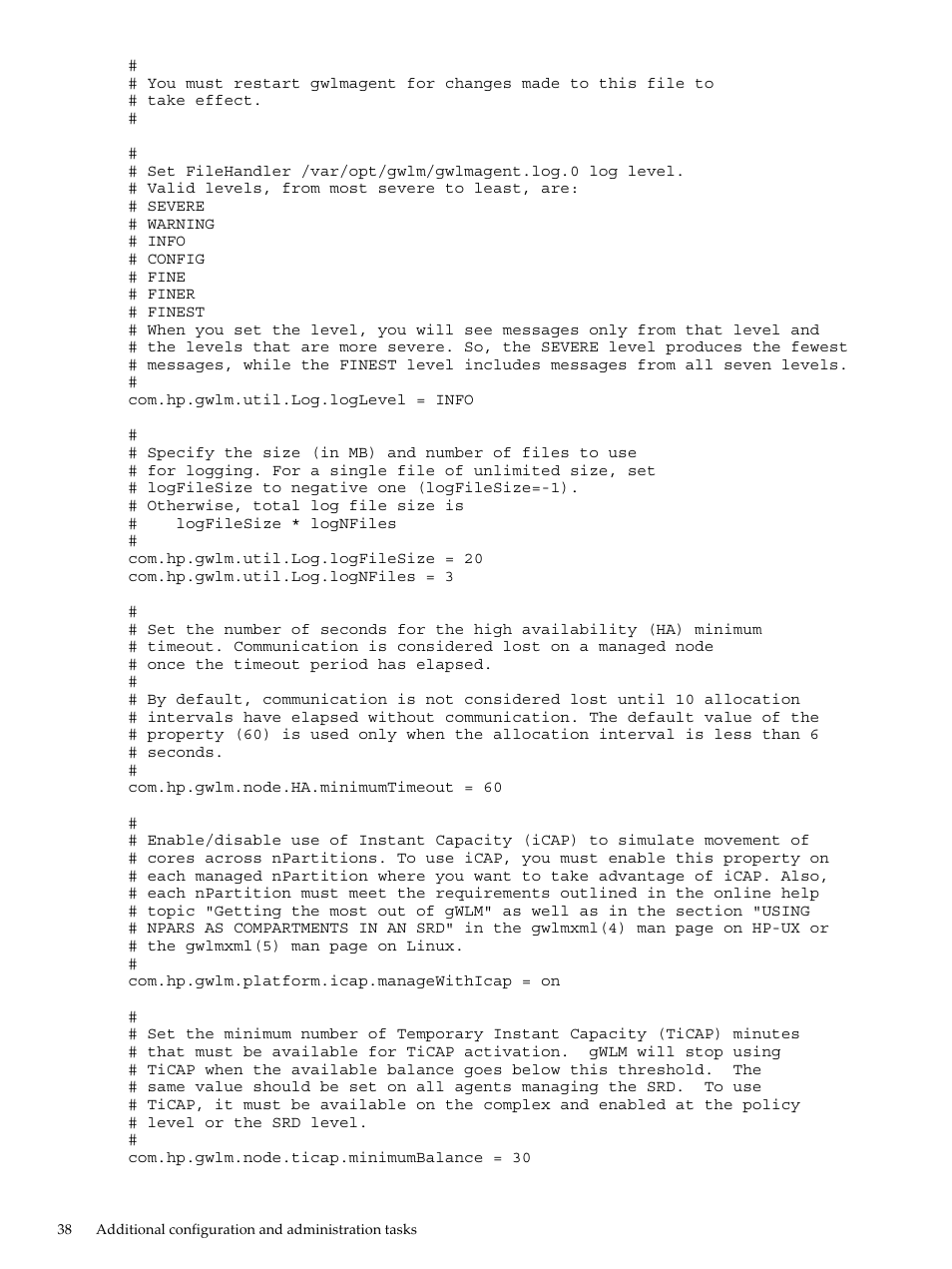 #
# You must restart gwlmagent for changes made to this file to
# take effect.
#

#
# Set FileHandler /var/opt/gwlm/gwlmagent.log.0 log level.
# Valid levels, from most severe to least, are:
# SEVERE
# WARNING
# INFO
# CONFIG
# FINE
# FINER
# FINEST
# When you set the level, you will see messages only from that level and
# the levels that are more severe. So, the SEVERE level produces the fewest
# messages, while the FINEST level includes messages from all seven levels.
#
com.hp.gwlm.util.Log.logLevel = INFO

#
# Specify the size (in MB) and number of files to use
# for logging. For a single file of unlimited size, set
# logFileSize to negative one (logFileSize=-1).
# Otherwise, total log file size is
#    logFileSize * logNFiles
#
com.hp.gwlm.util.Log.logFileSize = 20
com.hp.gwlm.util.Log.logNFiles = 3

#
# Set the number of seconds for the high availability (HA) minimum
# timeout. Communication is considered lost on a managed node
# once the timeout period has elapsed.
#
# By default, communication is not considered lost until 10 allocation
# intervals have elapsed without communication. The default value of the
# property (60) is used only when the allocation interval is less than 6
# seconds.
#
com.hp.gwlm.node.HA.minimumTimeout = 60

#
# Enable/disable use of Instant Capacity (iCAP) to simulate movement of
# cores across nPartitions. To use iCAP, you must enable this property on
# each managed nPartition where you want to take advantage of iCAP. Also,
# each nPartition must meet the requirements outlined in the online help
# topic "Getting the most out of gWLM" as well as in the section "USING
# NPARS AS COMPARTMENTS IN AN SRD" in the gwlmxml(4) man page on HP-UX or
# the gwlmxml(5) man page on Linux.
#
com.hp.gwlm.platform.icap.manageWithIcap = on

#
# Set the minimum number of Temporary Instant Capacity (TiCAP) minutes
# that must be available for TiCAP activation.  gWLM will stop using
# TiCAP when the available balance goes below this threshold.  The
# same value should be set on all agents managing the SRD.  To use
# TiCAP, it must be available on the complex and enabled at the policy
# level or the SRD level.
#
com.hp.gwlm.node.ticap.minimumBalance = 30

38    Additional configuration and administration tasks